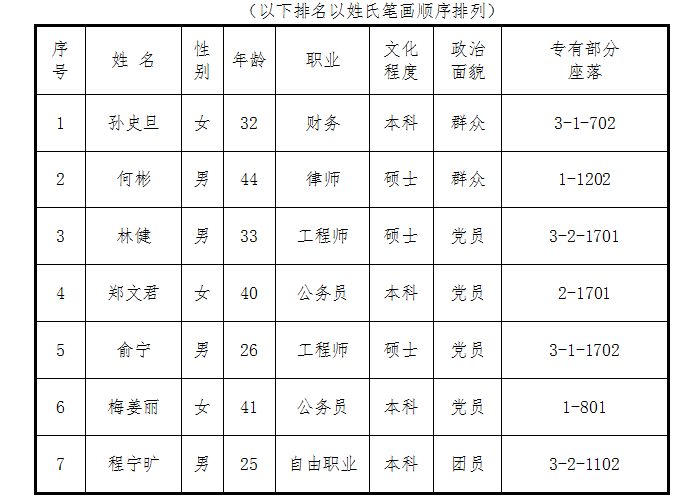 （以下排名以姓氏笔画顺序排列）

| 序号 | 姓 名 | 性别 | 年龄 | 职业 | 文化程度 | 政治面貌 | 专有部分座落 |
|---|---|---|---|---|---|---|---|
| 1 | 孙史旦 | 女 | 32 | 财务 | 本科 | 群众 | 3-1-702 |
| 2 | 何彬 | 男 | 44 | 律师 | 硕士 | 群众 | 1-1202 |
| 3 | 林健 | 男 | 33 | 工程师 | 硕士 | 党员 | 3-2-1701 |
| 4 | 郑文君 | 女 | 40 | 公务员 | 本科 | 党员 | 2-1701 |
| 5 | 俞宁 | 男 | 26 | 工程师 | 硕士 | 党员 | 3-1-1702 |
| 6 | 梅美丽 | 女 | 41 | 公务员 | 本科 | 党员 | 1-801 |
| 7 | 程宁旷 | 男 | 25 | 自由职业 | 本科 | 团员 | 3-2-1102 |